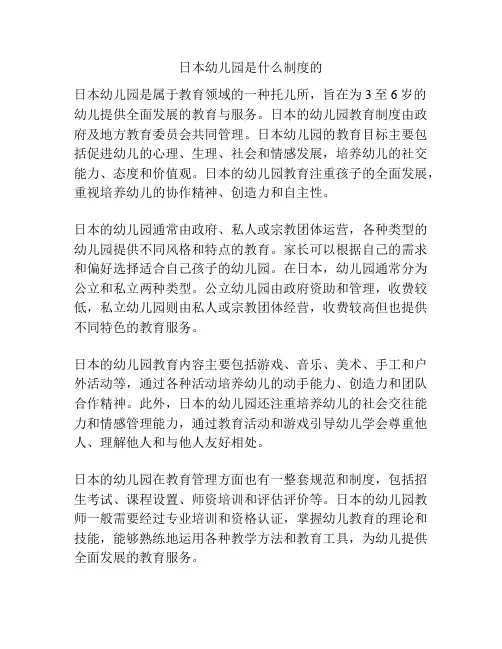 日本幼儿园是什么制度的

日本幼儿园是属于教育领域的一种托儿所，旨在为 3 至 6 岁的幼儿提供全面发展的教育与服务。日本的幼儿园教育制度由政府及地方教育委员会共同管理。日本幼儿园的教育目标主要包括促进幼儿的心理、生理、社会和情感发展，培养幼儿的社交能力、态度和价值观。日本的幼儿园教育注重孩子的全面发展，重视培养幼儿的协作精神、创造力和自主性。

日本的幼儿园通常由政府、私人或宗教团体运营，各种类型的幼儿园提供不同风格和特点的教育。家长可以根据自己的需求和偏好选择适合自己孩子的幼儿园。在日本，幼儿园通常分为公立和私立两种类型。公立幼儿园由政府资助和管理，收费较低，私立幼儿园则由私人或宗教团体经营，收费较高但也提供不同特色的教育服务。

日本的幼儿园教育内容主要包括游戏、音乐、美术、手工和户外活动等，通过各种活动培养幼儿的动手能力、创造力和团队合作精神。此外，日本的幼儿园还注重培养幼儿的社会交往能力和情感管理能力，通过教育活动和游戏引导幼儿学会尊重他人、理解他人和与他人友好相处。

日本的幼儿园在教育管理方面也有一整套规范和制度，包括招生考试、课程设置、师资培训和评估评价等。日本的幼儿园教师一般需要经过专业培训和资格认证，掌握幼儿教育的理论和技能，能够熟练地运用各种教学方法和教育工具，为幼儿提供全面发展的教育服务。